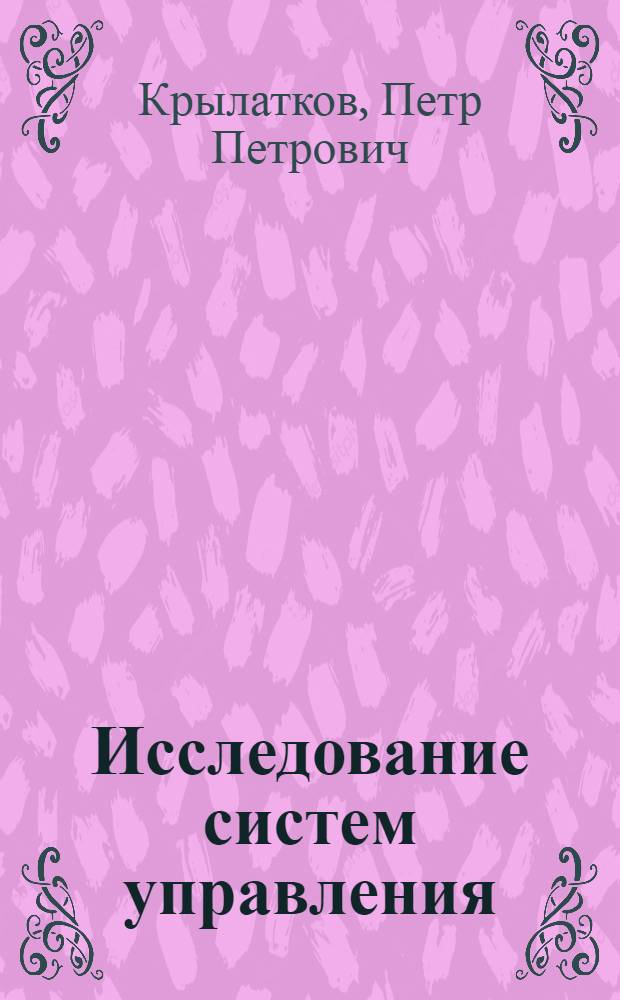 Крылатков, Петр Петрович

Исследование систем управления